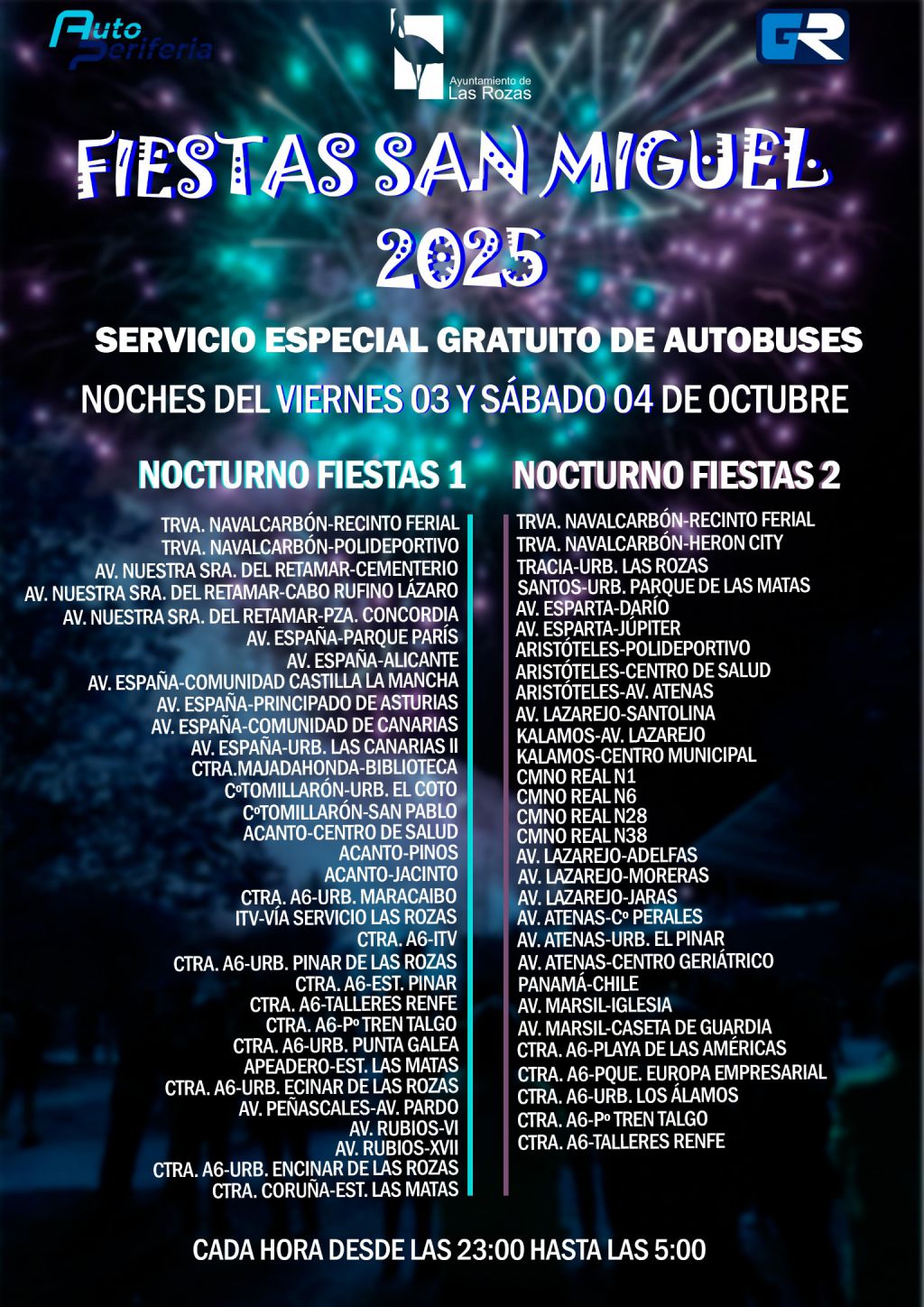 Auto Periferia

Ayuntamiento de Las Rozas

GR

FIESTAS SAN MIGUEL 2025

SERVICIO ESPECIAL GRATUITO DE AUTOBUSES

NOCHES DEL VIERNES 03 Y SÁBADO 04 DE OCTUBRE

NOCTURNO FIESTAS 1

TRVA. NAVALCARBÓN-RECINTO FERIAL
TRVA. NAVALCARBÓN-POLIDEPORTIVO
AV. NUESTRA SRA. DEL RETAMAR-CEMENTERIO
AV. NUESTRA SRA. DEL RETAMAR-CABO RUFINO LÁZARO
AV. NUESTRA SRA. DEL RETAMAR-PZA. CONCORDIA
AV. ESPAÑA-PARQUE PARÍS
AV. ESPAÑA-ALICANTE
AV. ESPAÑA-COMUNIDAD CASTILLA LA MANCHA
AV. ESPAÑA-PRINCIPADO DE ASTURIAS
AV. ESPAÑA-COMUNIDAD DE CANARIAS
AV. ESPAÑA-URB. LAS CANARIAS II
CTRA.MAJADAHONDA-BIBLIOTECA
CºTOMILLARÓN-URB. EL COTO
CºTOMILLARÓN-SAN PABLO
ACANTO-CENTRO DE SALUD
ACANTO-PINOS
ACANTO-JACINTO
CTRA. A6-URB. MARACAIBO
ITV-VÍA SERVICIO LAS ROZAS
CTRA. A6-ITV
CTRA. A6-URB. PINAR DE LAS ROZAS
CTRA. A6-EST. PINAR
CTRA. A6-TALLERES RENFE
CTRA. A6-Pº TREN TALGO
CTRA. A6-URB. PUNTA GALEA
APEADERO-EST. LAS MATAS
CTRA. A6-URB. ECINAR DE LAS ROZAS
AV. PEÑASCALES-AV. PARDO
AV. RUBIOS-VI
AV. RUBIOS-XVII
CTRA. A6-URB. ENCINAR DE LAS ROZAS
CTRA. CORUÑA-EST. LAS MATAS

NOCTURNO FIESTAS 2

TRVA. NAVALCARBÓN-RECINTO FERIAL
TRVA. NAVALCARBÓN-HERON CITY
TRACIA-URB. LAS ROZAS
SANTOS-URB. PARQUE DE LAS MATAS
AV. ESPARTA-DARÍO
AV. ESPARTA-JÚPITER
ARISTÓTELES-POLIDEPORTIVO
ARISTÓTELES-CENTRO DE SALUD
ARISTÓTELES-AV. ATENAS
AV. LAZAREJO-SANTOLINA
KALAMOS-AV. LAZAREJO
KALAMOS-CENTRO MUNICIPAL
CMNO REAL N1
CMNO REAL N6
CMNO REAL N28
CMNO REAL N38
AV. LAZAREJO-ADELFAS
AV. LAZAREJO-MORERAS
AV. LAZAREJO-JARAS
AV. ATENAS-Cº PERALES
AV. ATENAS-URB. EL PINAR
AV. ATENAS-CENTRO GERIÁTRICO
PANAMÁ-CHILE
AV. MARSIL-IGLESIA
AV. MARSIL-CASETA DE GUARDIA
CTRA. A6-PLAYA DE LAS AMÉRICAS
CTRA. A6-PQUE. EUROPA EMPRESARIAL
CTRA. A6-URB. LOS ÁLAMOS
CTRA. A6-Pº TREN TALGO
CTRA. A6-TALLERES RENFE

CADA HORA DESDE LAS 23:00 HASTA LAS 5:00